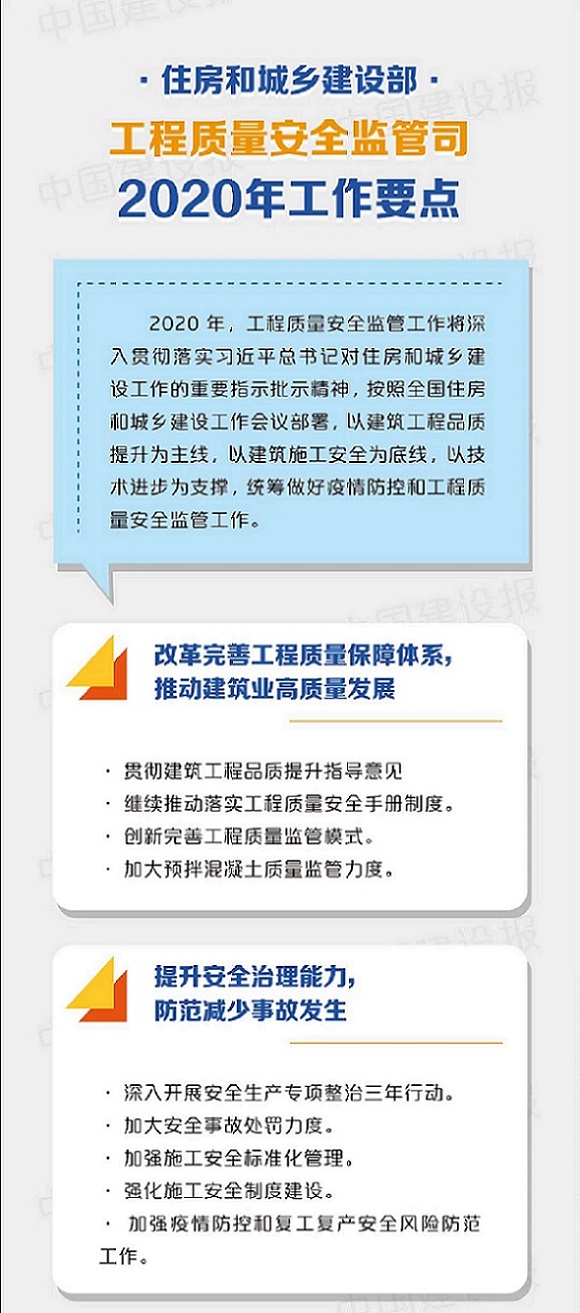 中国建设报

· 住房和城乡建设部 ·

工程质量安全监管司

2020年工作要点

2020 年，工程质量安全监管工作将深入贯彻落实习近平总书记对住房和城乡建设工作的重要指示批示精神，按照全国住房和城乡建设工作会议部署，以建筑工程品质提升为主线，以建筑施工安全为底线，以技术进步为支撑，统筹做好疫情防控和工程质量安全监管工作。

改革完善工程质量保障体系，推动建筑业高质量发展

· 贯彻建筑工程品质提升指导意见

· 继续推动落实工程质量安全手册制度。

· 创新完善工程质量监管模式。

· 加大预拌混凝土质量监管力度。

提升安全治理能力，防范减少事故发生

· 深入开展安全生产专项整治三年行动。

· 加大安全事故处罚力度。

· 加强施工安全标准化管理。

· 强化施工安全制度建设。

· 加强疫情防控和复工复产安全风险防范工作。